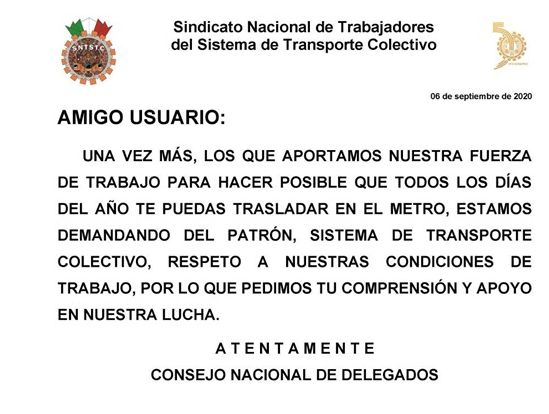 SNTSTC

Sindicato Nacional de Trabajadores del Sistema de Transporte Colectivo

50

06 de septiembre de 2020

AMIGO USUARIO:

UNA VEZ MÁS, LOS QUE APORTAMOS NUESTRA FUERZA DE TRABAJO PARA HACER POSIBLE QUE TODOS LOS DÍAS DEL AÑO TE PUEDAS TRASLADAR EN EL METRO, ESTAMOS DEMANDANDO DEL PATRÓN, SISTEMA DE TRANSPORTE COLECTIVO, RESPETO A NUESTRAS CONDICIONES DE TRABAJO, POR LO QUE PEDIMOS TU COMPRENSIÓN Y APOYO EN NUESTRA LUCHA.

A T E N T A M E N T E
CONSEJO NACIONAL DE DELEGADOS